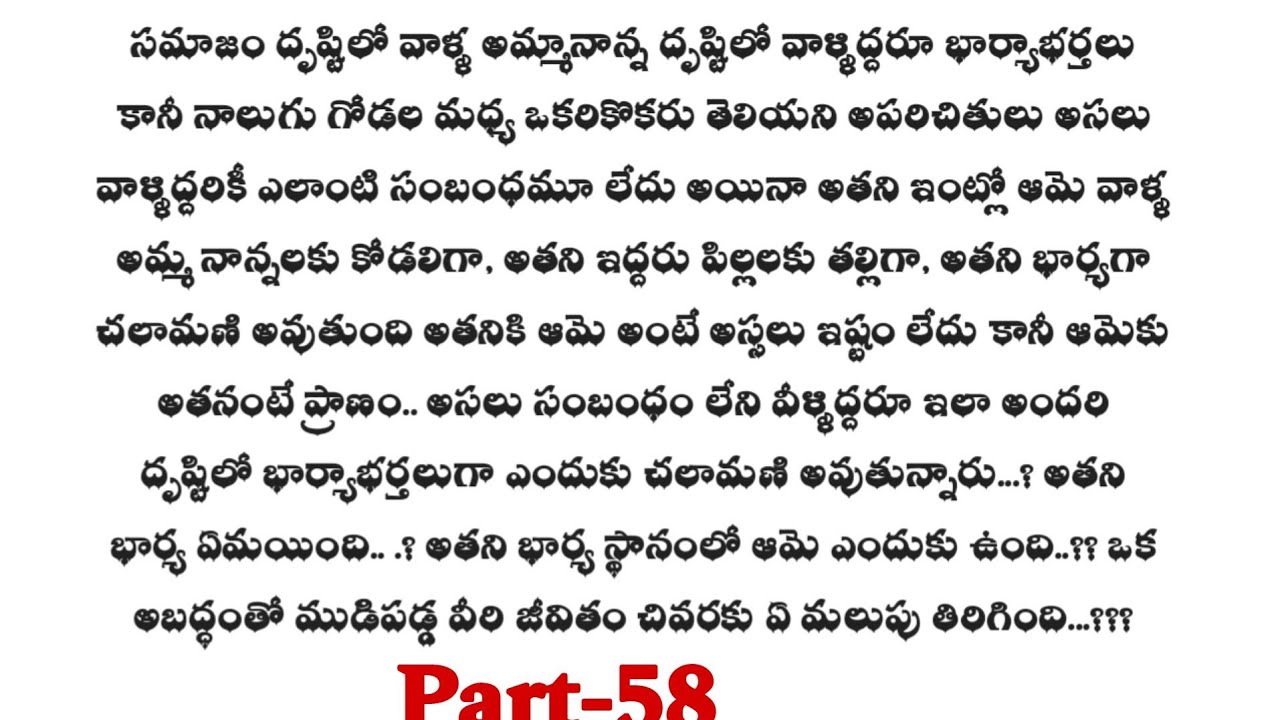 సమాజం దృష్టిలో వాళ్ళ అమ్మానాన్న దృష్టిలో వాళ్ళిద్దరూ భార్యాభర్తలు కానీ నాలుగు గోడల మధ్య ఒకరికొకరు తెలియని అపరిచితులు అసలు వాళ్ళిద్దరికీ ఎలాంటి సంబంధమూ లేదు అయినా అతని ఇంట్లో ఆమె వాళ్ళ అమ్మ నాన్నలకు కోడలిగా, అతని ఇద్దరు పిల్లలకు తల్లిగా, అతని భార్యగా చలామణి అవుతుంది అతనికి ఆమె అంటే అస్సలు ఇష్టం లేదు కానీ ఆమెకు అతనంటే ప్రాణం.. అసలు సంబంధం లేని వీళ్ళిద్దరూ ఇలా అందరి దృష్టిలో భార్యాభర్తలుగా ఎందుకు చలామణి అవుతున్నారు...? అతని భార్య ఏమయింది.. .? అతని భార్య స్థానంలో ఆమె ఎందుకు ఉంది..?? ఒక అబద్ధంతో ముడిపడ్డ వీరి జీవితం చివరకు ఏ మలుపు తిరిగింది...???

Part-58